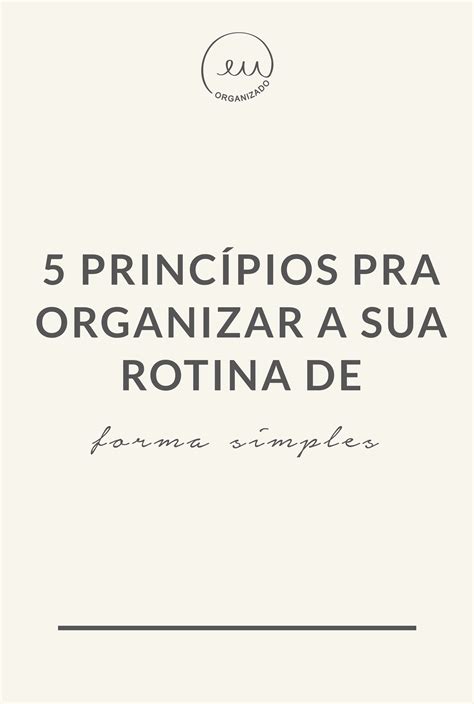 eu
ORGANIZADO

5 PRINCÍPIOS PRA ORGANIZAR A SUA ROTINA DE

forma simples